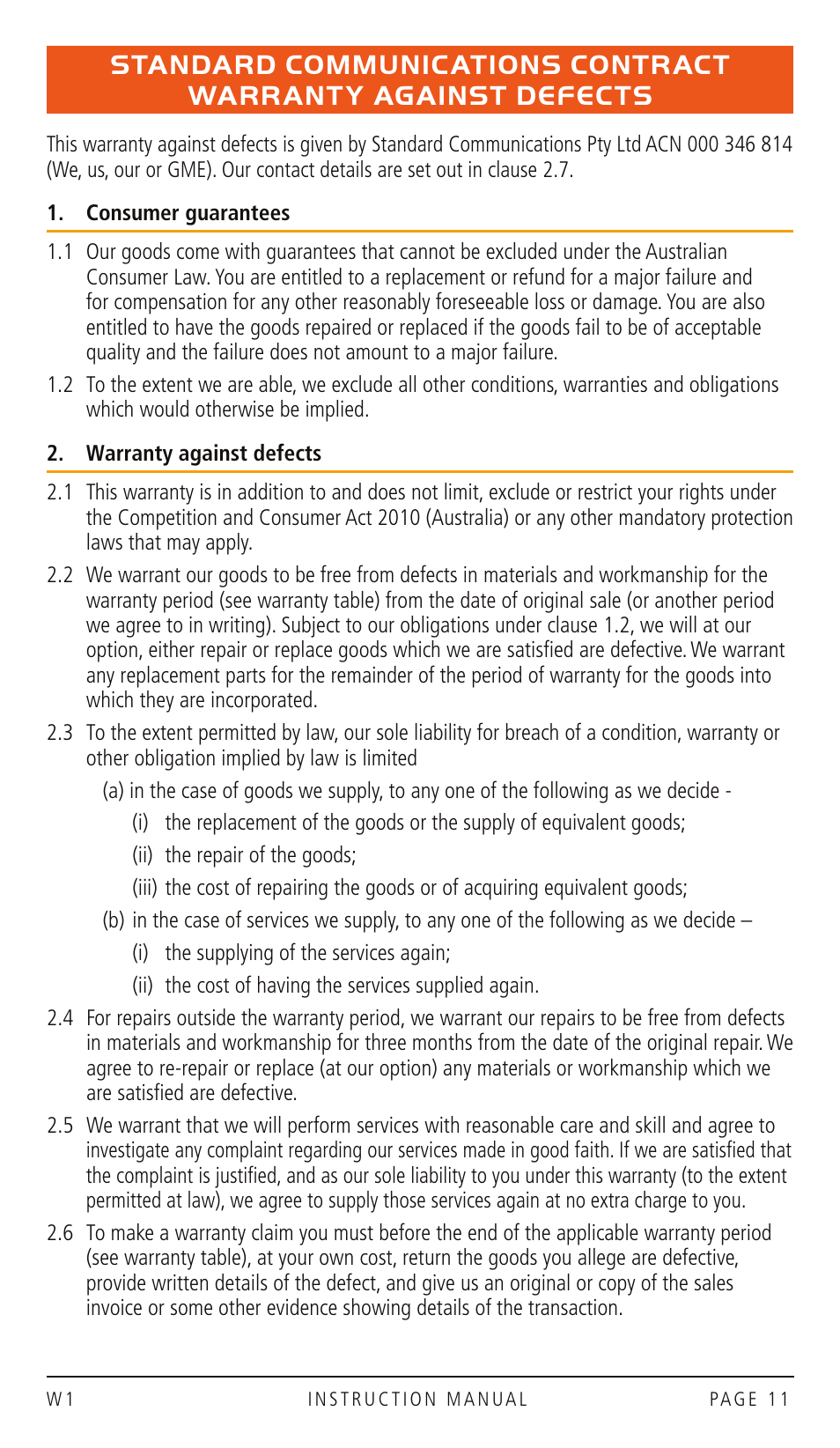 STANDARD COMMUNICATIONS CONTRACT
WARRANTY AGAINST DEFECTS

This warranty against defects is given by Standard Communications Pty Ltd ACN 000 346 814 (We, us, our or GME). Our contact details are set out in clause 2.7.

1. Consumer guarantees

1.1 Our goods come with guarantees that cannot be excluded under the Australian Consumer Law. You are entitled to a replacement or refund for a major failure and for compensation for any other reasonably foreseeable loss or damage. You are also entitled to have the goods repaired or replaced if the goods fail to be of acceptable quality and the failure does not amount to a major failure.

1.2 To the extent we are able, we exclude all other conditions, warranties and obligations which would otherwise be implied.

2. Warranty against defects

2.1 This warranty is in addition to and does not limit, exclude or restrict your rights under the Competition and Consumer Act 2010 (Australia) or any other mandatory protection laws that may apply.

2.2 We warrant our goods to be free from defects in materials and workmanship for the warranty period (see warranty table) from the date of original sale (or another period we agree to in writing). Subject to our obligations under clause 1.2, we will at our option, either repair or replace goods which we are satisfied are defective. We warrant any replacement parts for the remainder of the period of warranty for the goods into which they are incorporated.

2.3 To the extent permitted by law, our sole liability for breach of a condition, warranty or other obligation implied by law is limited

(a) in the case of goods we supply, to any one of the following as we decide -

(i) the replacement of the goods or the supply of equivalent goods;

(ii) the repair of the goods;

(iii) the cost of repairing the goods or of acquiring equivalent goods;

(b) in the case of services we supply, to any one of the following as we decide –

(i) the supplying of the services again;

(ii) the cost of having the services supplied again.

2.4 For repairs outside the warranty period, we warrant our repairs to be free from defects in materials and workmanship for three months from the date of the original repair. We agree to re-repair or replace (at our option) any materials or workmanship which we are satisfied are defective.

2.5 We warrant that we will perform services with reasonable care and skill and agree to investigate any complaint regarding our services made in good faith. If we are satisfied that the complaint is justified, and as our sole liability to you under this warranty (to the extent permitted at law), we agree to supply those services again at no extra charge to you.

2.6 To make a warranty claim you must before the end of the applicable warranty period (see warranty table), at your own cost, return the goods you allege are defective, provide written details of the defect, and give us an original or copy of the sales invoice or some other evidence showing details of the transaction.

W1 INSTRUCTION MANUAL PAGE 11